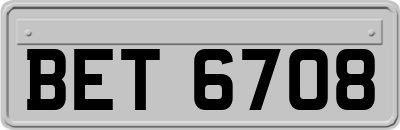 BET 6708